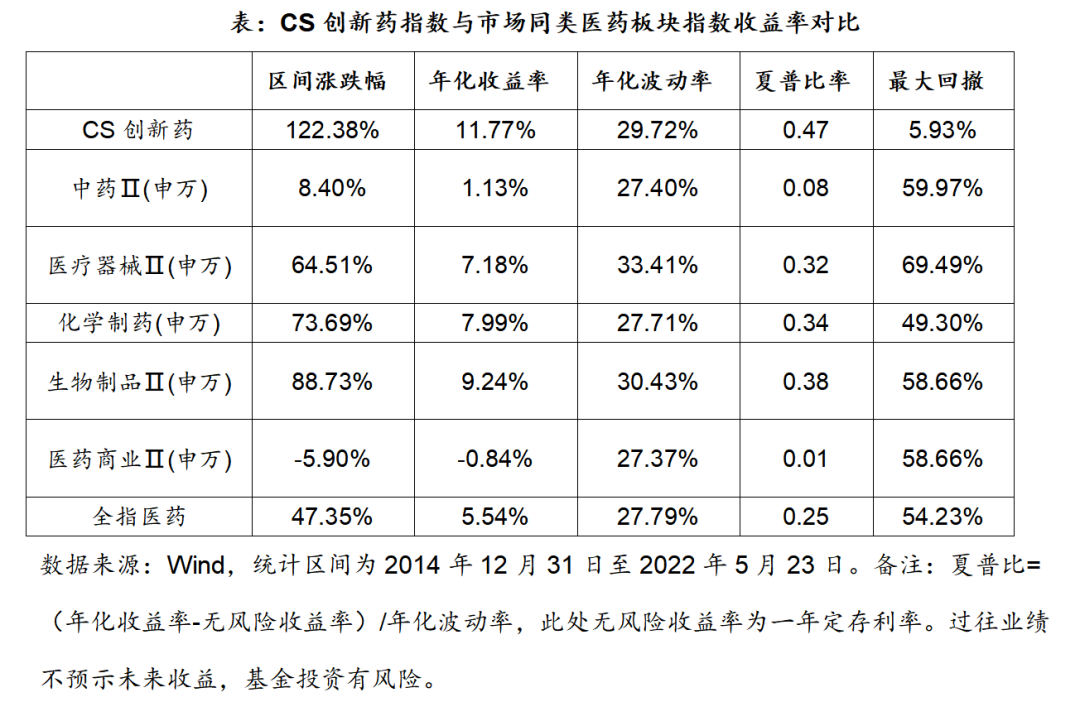 表：CS 创新药指数与市场同类医药板块指数收益率对比

| | 区间涨跌幅 | 年化收益率 | 年化波动率 | 夏普比率 | 最大回撤 |
|---|---|---|---|---|---|
| CS 创新药 | 122.38% | 11.77% | 29.72% | 0.47 | 5.93% |
| 中药Ⅱ(申万) | 8.40% | 1.13% | 27.40% | 0.08 | 59.97% |
| 医疗器械Ⅱ(申万) | 64.51% | 7.18% | 33.41% | 0.32 | 69.49% |
| 化学制药(申万) | 73.69% | 7.99% | 27.71% | 0.34 | 49.30% |
| 生物制品Ⅱ(申万) | 88.73% | 9.24% | 30.43% | 0.38 | 58.66% |
| 医药商业Ⅱ(申万) | -5.90% | -0.84% | 27.37% | 0.01 | 58.66% |
| 全指医药 | 47.35% | 5.54% | 27.79% | 0.25 | 54.23% |

数据来源：Wind，统计区间为 2014 年 12 月 31 日至 2022 年 5 月 23 日。备注：夏普比=（年化收益率-无风险收益率）/年化波动率，此处无风险收益率为一年定存利率。过往业绩不预示未来收益，基金投资有风险。